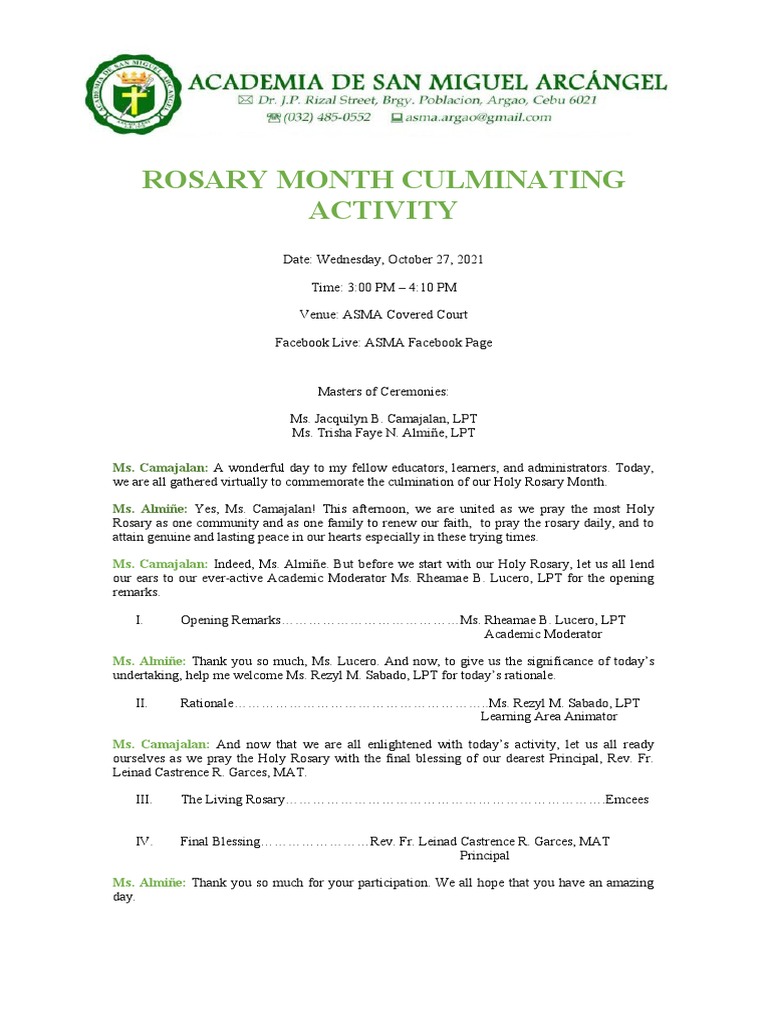 ACADEMIA DE SAN MIGUEL ARCÁNGEL
Dr. J.P. Rizal Street, Brgy. Poblacion, Argao, Cebu 6021
(032) 485-0552 asma.argao@gmail.com

ROSARY MONTH CULMINATING ACTIVITY

Date: Wednesday, October 27, 2021

Time: 3:00 PM – 4:10 PM

Venue: ASMA Covered Court

Facebook Live: ASMA Facebook Page

Masters of Ceremonies:

Ms. Jacquilyn B. Camajalan, LPT
Ms. Trisha Faye N. Almiñe, LPT

Ms. Camajalan: A wonderful day to my fellow educators, learners, and administrators. Today, we are all gathered virtually to commemorate the culmination of our Holy Rosary Month.

Ms. Almiñe: Yes, Ms. Camajalan! This afternoon, we are united as we pray the most Holy Rosary as one community and as one family to renew our faith, to pray the rosary daily, and to attain genuine and lasting peace in our hearts especially in these trying times.

Ms. Camajalan: Indeed, Ms. Almiñe. But before we start with our Holy Rosary, let us all lend our ears to our ever-active Academic Moderator Ms. Rheamae B. Lucero, LPT for the opening remarks.

I. Opening Remarks…………………………………Ms. Rheamae B. Lucero, LPT
Academic Moderator

Ms. Almiñe: Thank you so much, Ms. Lucero. And now, to give us the significance of today's undertaking, help me welcome Ms. Rezyl M. Sabado, LPT for today's rationale.

II. Rationale……………………………………………….Ms. Rezyl M. Sabado, LPT
Learning Area Animator

Ms. Camajalan: And now that we are all enlightened with today's activity, let us all ready ourselves as we pray the Holy Rosary with the final blessing of our dearest Principal, Rev. Fr. Leinad Castrence R. Garces, MAT.

III. The Living Rosary…………………………………………………………….Emcees

IV. Final Blessing……………………Rev. Fr. Leinad Castrence R. Garces, MAT
Principal

Ms. Almiñe: Thank you so much for your participation. We all hope that you have an amazing day.